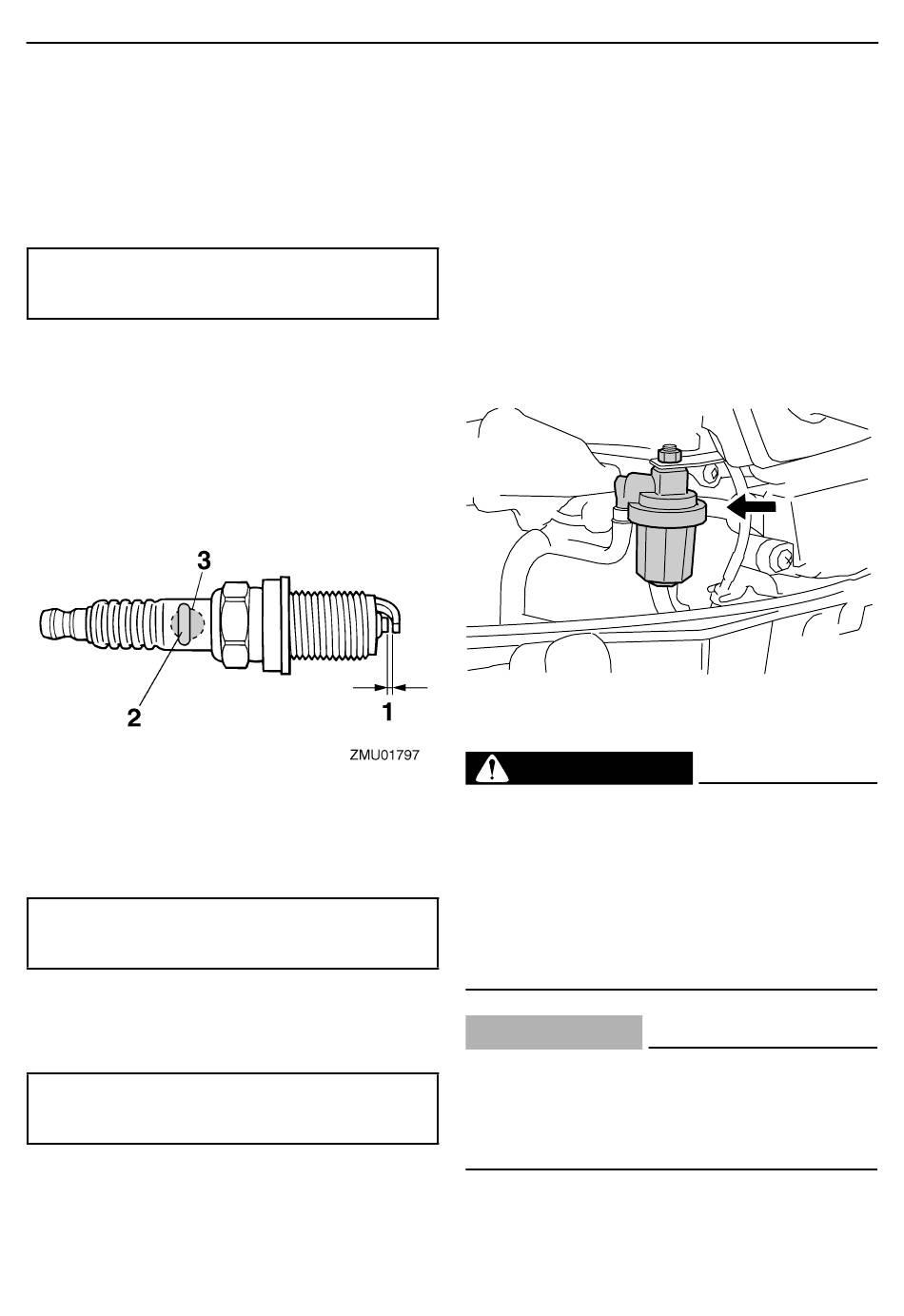 3

2

1

ZMU01797